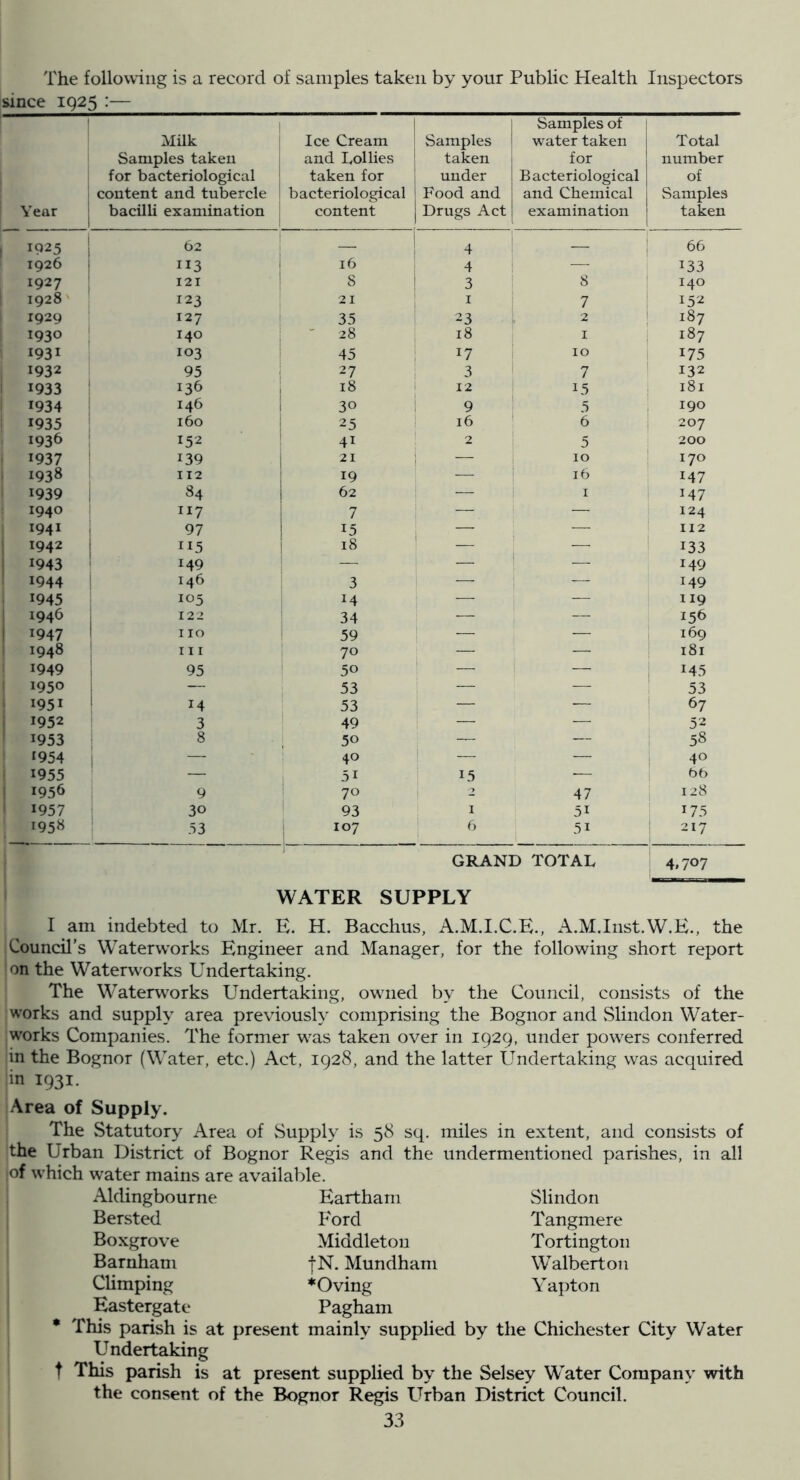 The following is a record of samples taken by your Public Health Inspectors since 1925 :—

| Year | Milk Samples taken for bacteriological content and tubercle bacilli examination | Ice Cream and Lollies taken for bacteriological content | Samples taken under Food and Drugs Act | Samples of water taken for Bacteriological and Chemical examination | Total number of Samples taken |
|---|---|---|---|---|---|
| 1925 | 62 | — | 4 | — | 66 |
| 1926 | 113 | 16 | 4 | — | 133 |
| 1927 | 121 | 8 | 3 | 8 | 140 |
| 1928 | 123 | 21 | 1 | 7 | 152 |
| 1929 | 127 | 35 | 23 | 2 | 187 |
| 1930 | 140 | 28 | 18 | 1 | 187 |
| 1931 | 103 | 45 | 17 | 10 | 175 |
| 1932 | 95 | 27 | 3 | 7 | 132 |
| 1933 | 136 | 18 | 12 | 15 | 181 |
| 1934 | 146 | 30 | 9 | 5 | 190 |
| 1935 | 160 | 25 | 16 | 6 | 207 |
| 1936 | 152 | 41 | 2 | 5 | 200 |
| 1937 | 139 | 21 | — | 10 | 170 |
| 1938 | 112 | 19 | — | 16 | 147 |
| 1939 | 84 | 62 | — | 1 | 147 |
| 1940 | 117 | 7 | — | — | 124 |
| 1941 | 97 | 15 | — | — | 112 |
| 1942 | 115 | 18 | — | — | 133 |
| 1943 | 149 | — | — | — | 149 |
| 1944 | 146 | 3 | — | — | 149 |
| 1945 | 105 | 14 | — | — | 119 |
| 1946 | 122 | 34 | — | — | 156 |
| 1947 | 110 | 59 | — | — | 169 |
| 1948 | 111 | 70 | — | — | 181 |
| 1949 | 95 | 50 | — | — | 145 |
| 1950 | — | 53 | — | — | 53 |
| 1951 | 14 | 53 | — | — | 67 |
| 1952 | 3 | 49 | — | — | 52 |
| 1953 | 8 | 50 | — | — | 58 |
| 1954 | — | 40 | — | — | 40 |
| 1955 | — | 51 | 15 | — | 66 |
| 1956 | 9 | 70 | 2 | 47 | 128 |
| 1957 | 30 | 93 | 1 | 51 | 175 |
| 1958 | 53 | 107 | 6 | 51 | 217 |
| | | | GRAND TOTAL | | 4,707 |

WATER SUPPLY

I am indebted to Mr. E. H. Bacchus, A.M.I.C.E., A.M.Inst.W.E., the Council's Waterworks Engineer and Manager, for the following short report on the Waterworks Undertaking.

The Waterworks Undertaking, owned by the Council, consists of the works and supply area previously comprising the Bognor and Slindon Waterworks Companies. The former was taken over in 1929, under powers conferred in the Bognor (Water, etc.) Act, 1928, and the latter Undertaking was acquired in 1931.

Area of Supply.

The Statutory Area of Supply is 58 sq. miles in extent, and consists of the Urban District of Bognor Regis and the undermentioned parishes, in all of which water mains are available.

Aldingbourne
Bersted
Boxgrove
Barnham
Climping
Eastergate

Eartham
Ford
Middleton
†N. Mundham
*Oving
Pagham

Slindon
Tangmere
Tortington
Walberton
Yapton

* This parish is at present mainly supplied by the Chichester City Water Undertaking
† This parish is at present supplied by the Selsey Water Company with the consent of the Bognor Regis Urban District Council.

33